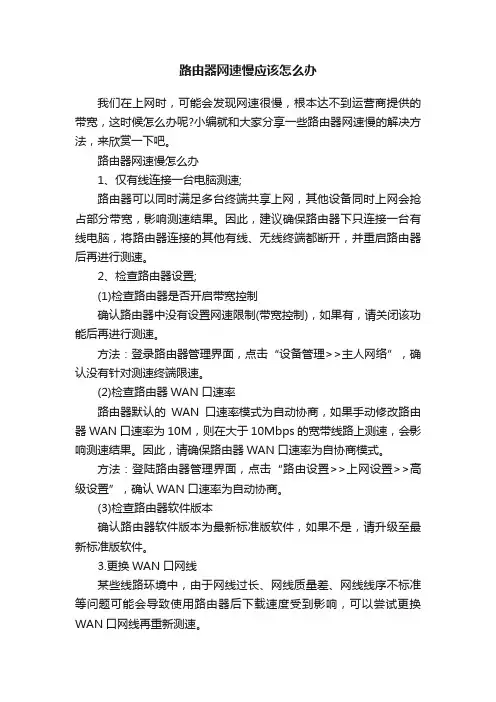 路由器网速慢应该怎么办

我们在上网时，可能会发现网速很慢，根本达不到运营商提供的带宽，这时候怎么办呢?小编就和大家分享一些路由器网速慢的解决方法，来欣赏一下吧。

路由器网速慢怎么办

1、仅有线连接一台电脑测速;

路由器可以同时满足多台终端共享上网，其他设备同时上网会抢占部分带宽，影响测速结果。因此，建议确保路由器下只连接一台有线电脑，将路由器连接的其他有线、无线终端都断开，并重启路由器后再进行测速。

2、检查路由器设置;

(1)检查路由器是否开启带宽控制

确认路由器中没有设置网速限制(带宽控制)，如果有，请关闭该功能后再进行测速。

方法：登录路由器管理界面，点击“设备管理>>主人网络”，确认没有针对测速终端限速。

(2)检查路由器 WAN 口速率

路由器默认的 WAN 口速率模式为自动协商，如果手动修改路由器 WAN 口速率为 10M，则在大于 10Mbps 的宽带线路上测速，会影响测速结果。因此，请确保路由器 WAN 口速率为自协商模式。

方法：登陆路由器管理界面，点击“路由设置>>上网设置>>高级设置”，确认 WAN 口速率为自动协商。

(3)检查路由器软件版本

确认路由器软件版本为最新标准版软件，如果不是，请升级至最新标准版软件。

3.更换 WAN 口网线

某些线路环境中，由于网线过长、网线质量差、网线线序不标准等问题可能会导致使用路由器后下载速度受到影响，可以尝试更换 WAN 口网线再重新测速。